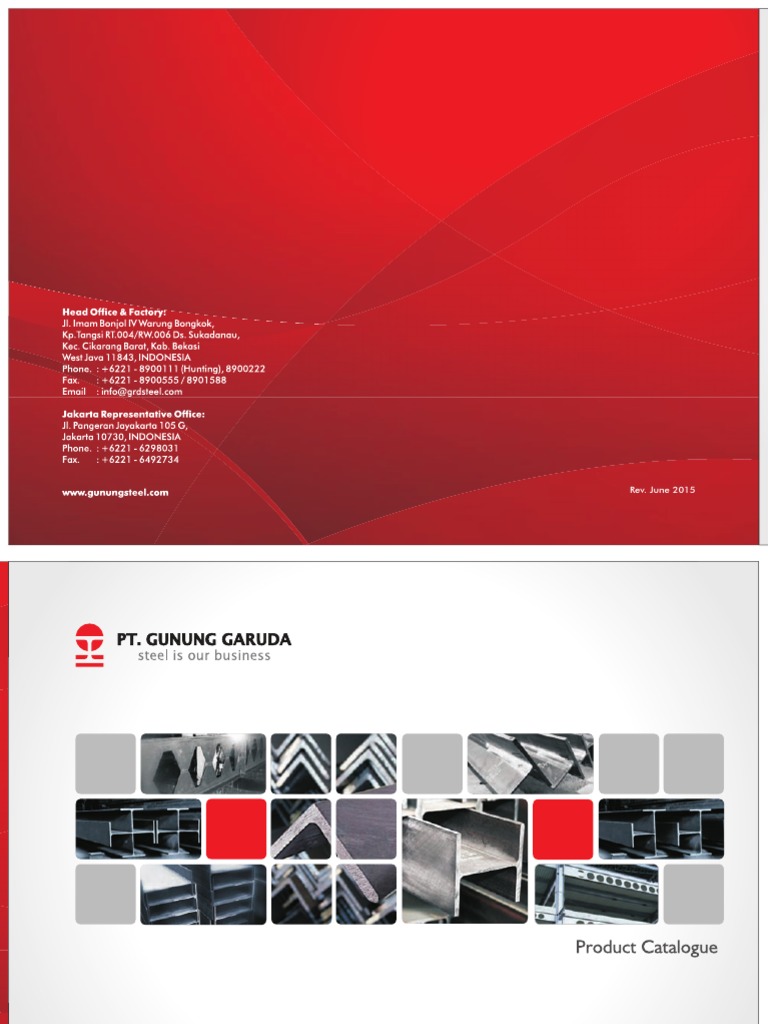 Head Office & Factory:
Jl. Imam Bonjol IV Warung Bongkok,
Kp.Tangsi RT.004/RW.006 Ds. Sukadanau,
Kec. Cikarang Barat, Kab. Bekasi
West Java 11843, INDONESIA
Phone. : +6221 - 8900111 (Hunting), 8900222
Fax. : +6221 - 8900555 / 8901588
Email : info@grdsteel.com

Jakarta Representative Office:
Jl. Pangeran Jayakarta 105 G,
Jakarta 10730, INDONESIA
Phone. : +6221 - 6298031
Fax. : +6221 - 6492734

www.gunungsteel.com

Rev. June 2015

PT. GUNUNG GARUDA
steel is our business

Product Catalogue